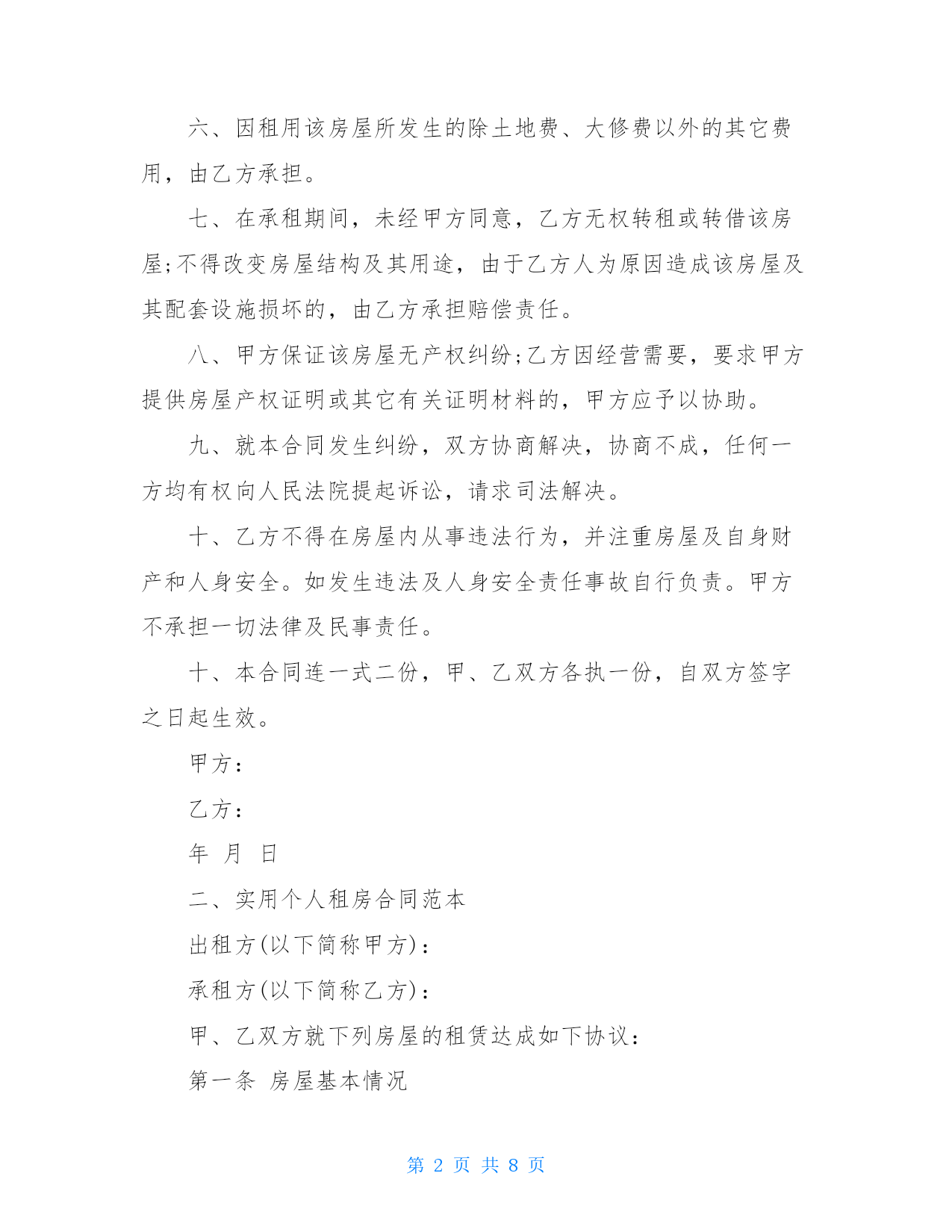 六、因租用该房屋所发生的除土地费、大修费以外的其它费用，由乙方承担。

七、在承租期间，未经甲方同意，乙方无权转租或转借该房屋;不得改变房屋结构及其用途，由于乙方人为原因造成该房屋及其配套设施损坏的，由乙方承担赔偿责任。

八、甲方保证该房屋无产权纠纷;乙方因经营需要，要求甲方提供房屋产权证明或其它有关证明材料的，甲方应予以协助。

九、就本合同发生纠纷，双方协商解决，协商不成，任何一方均有权向人民法院提起诉讼，请求司法解决。

十、乙方不得在房屋内从事违法行为，并注重房屋及自身财产和人身安全。如发生违法及人身安全责任事故自行负责。甲方不承担一切法律及民事责任。

十、本合同连一式二份，甲、乙双方各执一份，自双方签字之日起生效。

甲方：

乙方：

年 月 日

二、实用个人租房合同范本

出租方(以下简称甲方)：

承租方(以下简称乙方)：

甲、乙双方就下列房屋的租赁达成如下协议：

第一条 房屋基本情况

第 2 页 共 8 页